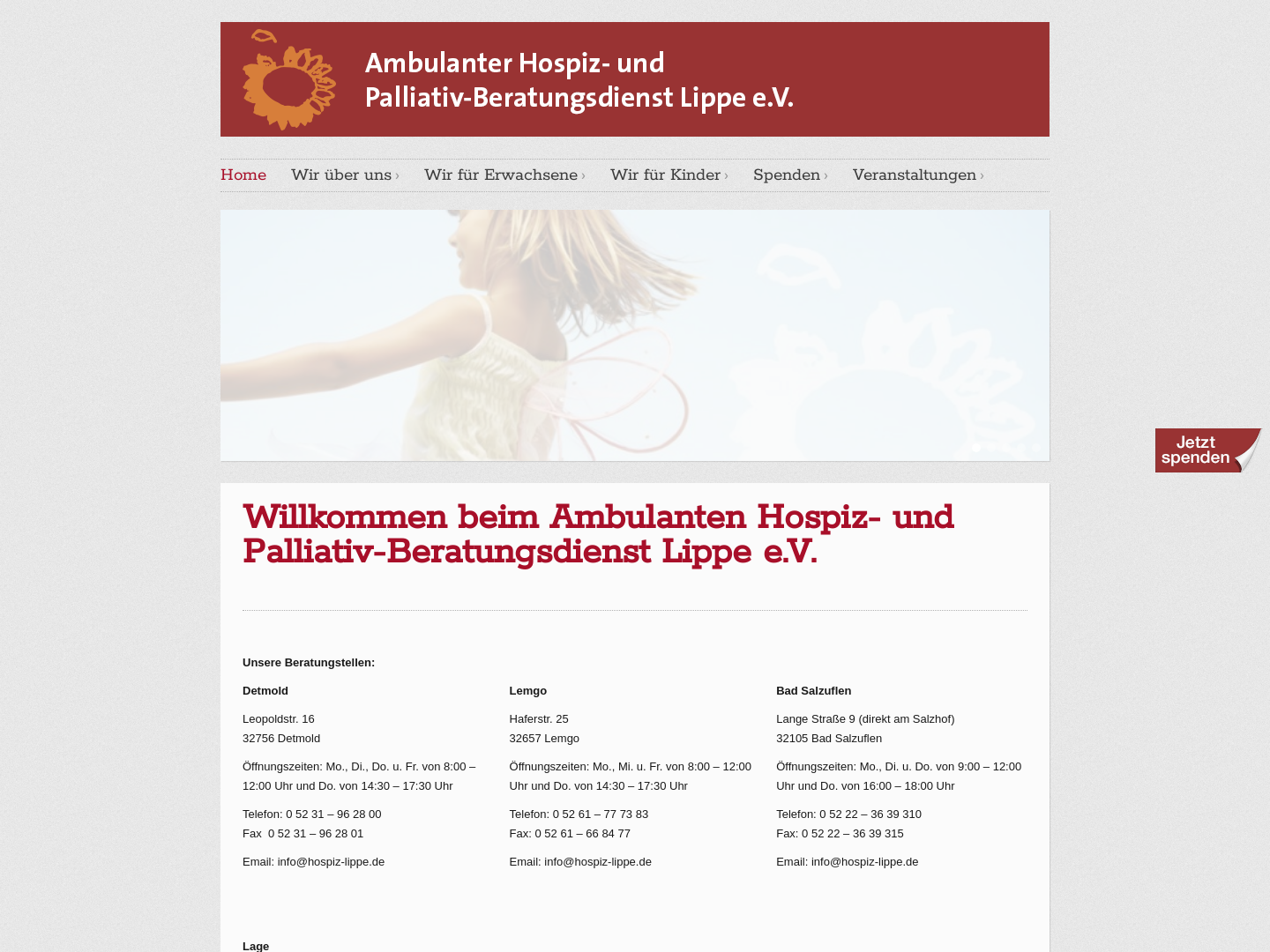 Ambulanter Hospiz- und
Palliativ-Beratungsdienst Lippe e.V.

Home Wir über uns › Wir für Erwachsene › Wir für Kinder › Spenden › Veranstaltungen ›

Jetzt spenden

Willkommen beim Ambulanten Hospiz- und Palliativ-Beratungsdienst Lippe e.V.

Unsere Beratungstellen:

Detmold

Leopoldstr. 16
32756 Detmold

Öffnungszeiten: Mo., Di., Do. u. Fr. von 8:00 – 12:00 Uhr und Do. von 14:30 – 17:30 Uhr

Telefon: 0 52 31 – 96 28 00
Fax 0 52 31 – 96 28 01

Email: info@hospiz-lippe.de

Lemgo

Haferstr. 25
32657 Lemgo

Öffnungszeiten: Mo., Mi. u. Fr. von 8:00 – 12:00 Uhr und Do. von 14:30 – 17:30 Uhr

Telefon: 0 52 61 – 77 73 83
Fax: 0 52 61 – 66 84 77

Email: info@hospiz-lippe.de

Bad Salzuflen

Lange Straße 9 (direkt am Salzhof)
32105 Bad Salzuflen

Öffnungszeiten: Mo., Di. u. Do. von 9:00 – 12:00 Uhr und Do. von 16:00 – 18:00 Uhr

Telefon: 0 52 22 – 36 39 310
Fax: 0 52 22 – 36 39 315

Email: info@hospiz-lippe.de

Lage